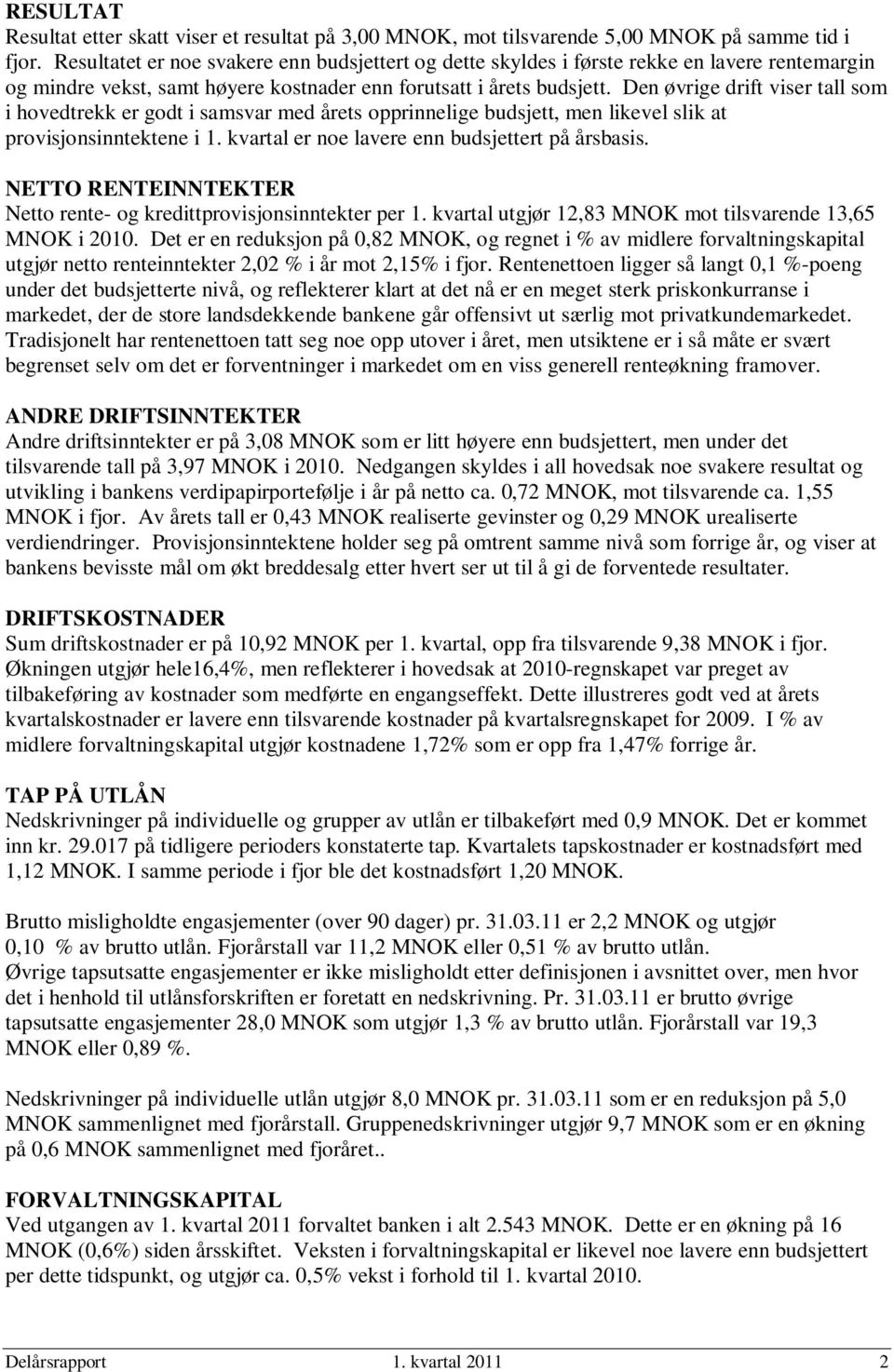 RESULTAT
Resultat etter skatt viser et resultat på 3,00 MNOK, mot tilsvarende 5,00 MNOK på samme tid i fjor. Resultatet er noe svakere enn budsjettert og dette skyldes i første rekke en lavere rentemargin og mindre vekst, samt høyere kostnader enn forutsatt i årets budsjett. Den øvrige drift viser tall som i hovedtrekk er godt i samsvar med årets opprinnelige budsjett, men likevel slik at provisjonsinntektene i 1. kvartal er noe lavere enn budsjettert på årsbasis.

NETTO RENTEINNTEKTER
Netto rente- og kredittprovisjonsinntekter per 1. kvartal utgjør 12,83 MNOK mot tilsvarende 13,65 MNOK i 2010. Det er en reduksjon på 0,82 MNOK, og regnet i % av midlere forvaltningskapital utgjør netto renteinntekter 2,02 % i år mot 2,15% i fjor. Rentenettoen ligger så langt 0,1 %-poeng under det budsjetterte nivå, og reflekterer klart at det nå er en meget sterk priskonkurranse i markedet, der de store landsdekkende bankene går offensivt ut særlig mot privatkundemarkedet. Tradisjonelt har rentenettoen tatt seg noe opp utover i året, men utsiktene er i så måte er svært begrenset selv om det er forventninger i markedet om en viss generell renteøkning framover.

ANDRE DRIFTSINNTEKTER
Andre driftsinntekter er på 3,08 MNOK som er litt høyere enn budsjettert, men under det tilsvarende tall på 3,97 MNOK i 2010. Nedgangen skyldes i all hovedsak noe svakere resultat og utvikling i bankens verdipapirportefølje i år på netto ca. 0,72 MNOK, mot tilsvarende ca. 1,55 MNOK i fjor. Av årets tall er 0,43 MNOK realiserte gevinster og 0,29 MNOK urealiserte verdiendringer. Provisjonsinntektene holder seg på omtrent samme nivå som forrige år, og viser at bankens bevisste mål om økt breddesalg etter hvert ser ut til å gi de forventede resultater.

DRIFTSKOSTNADER
Sum driftskostnader er på 10,92 MNOK per 1. kvartal, opp fra tilsvarende 9,38 MNOK i fjor. Økningen utgjør hele16,4%, men reflekterer i hovedsak at 2010-regnskapet var preget av tilbakeføring av kostnader som medførte en engangseffekt. Dette illustreres godt ved at årets kvartalskostnader er lavere enn tilsvarende kostnader på kvartalsregnskapet for 2009. I % av midlere forvaltningskapital utgjør kostnadene 1,72% som er opp fra 1,47% forrige år.

TAP PÅ UTLÅN
Nedskrivninger på individuelle og grupper av utlån er tilbakeført med 0,9 MNOK. Det er kommet inn kr. 29.017 på tidligere perioders konstaterte tap. Kvartalets tapskostnader er kostnadsført med 1,12 MNOK. I samme periode i fjor ble det kostnadsført 1,20 MNOK.

Brutto misligholdte engasjementer (over 90 dager) pr. 31.03.11 er 2,2 MNOK og utgjør 0,10 % av brutto utlån. Fjorårstall var 11,2 MNOK eller 0,51 % av brutto utlån. Øvrige tapsutsatte engasjementer er ikke misligholdt etter definisjonen i avsnittet over, men hvor det i henhold til utlånsforskriften er foretatt en nedskrivning. Pr. 31.03.11 er brutto øvrige tapsutsatte engasjementer 28,0 MNOK som utgjør 1,3 % av brutto utlån. Fjorårstall var 19,3 MNOK eller 0,89 %.

Nedskrivninger på individuelle utlån utgjør 8,0 MNOK pr. 31.03.11 som er en reduksjon på 5,0 MNOK sammenlignet med fjorårstall. Gruppenedskrivninger utgjør 9,7 MNOK som er en økning på 0,6 MNOK sammenlignet med fjoråret..

FORVALTNINGSKAPITAL
Ved utgangen av 1. kvartal 2011 forvaltet banken i alt 2.543 MNOK. Dette er en økning på 16 MNOK (0,6%) siden årsskiftet. Veksten i forvaltningskapital er likevel noe lavere enn budsjettert per dette tidspunkt, og utgjør ca. 0,5% vekst i forhold til 1. kvartal 2010.

Delårsrapport 1. kvartal 2011 2